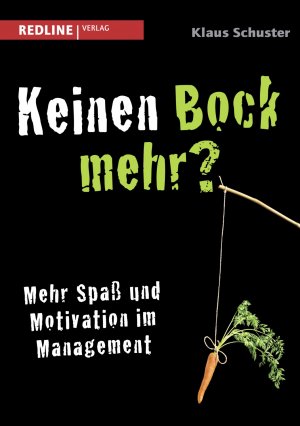 REDLINE | VERLAG

Klaus Schuster

Keinen Bock mehr?

Mehr Spaß und Motivation im Management